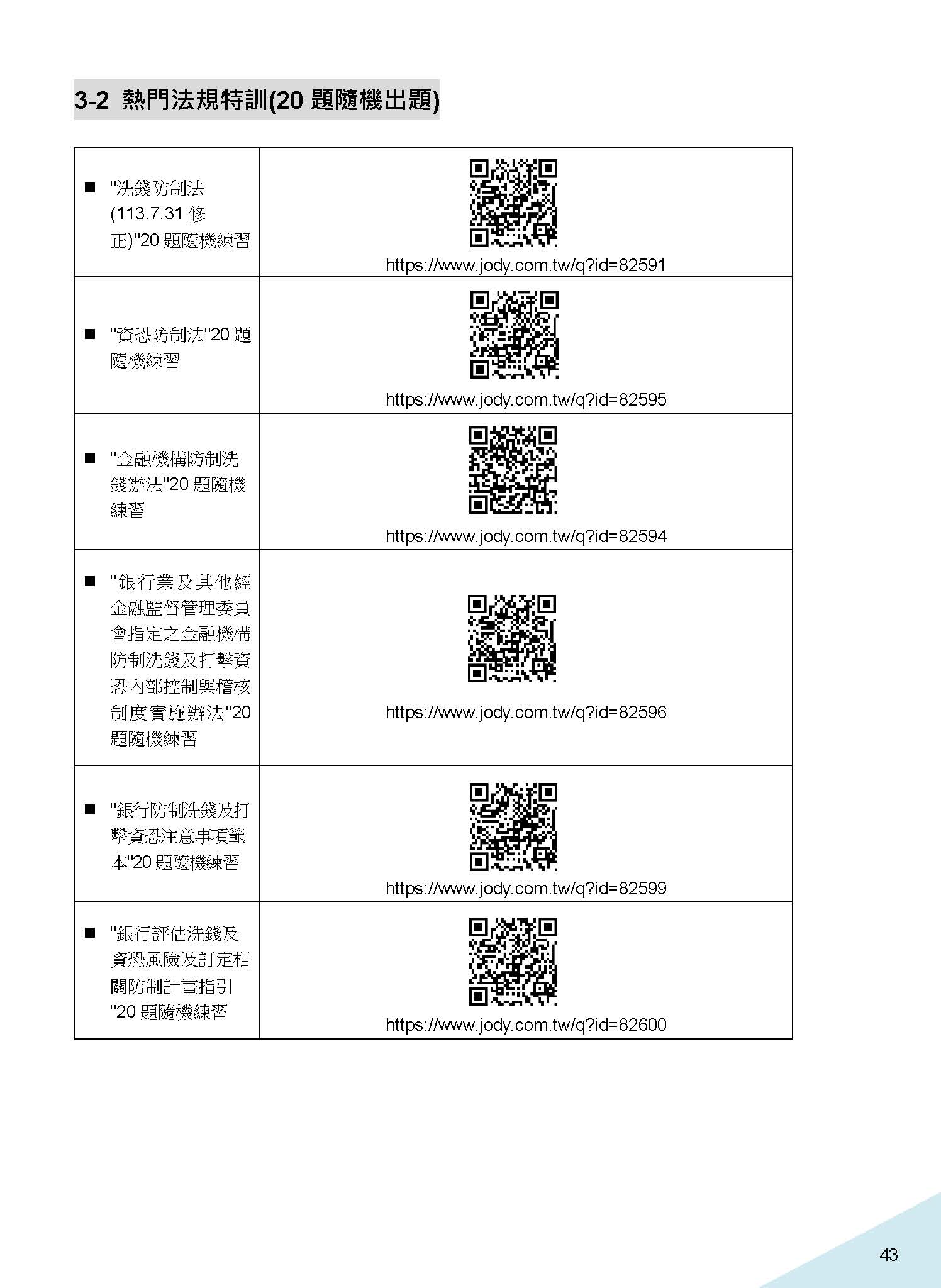 3-2 熱門法規特訓(20 題隨機出題)

| | |
|---|---|
| ■ "洗錢防制法(113.7.31 修正)"20 題隨機練習 | https://www.jody.com.tw/q?id=82591 |
| ■ "資恐防制法"20 題隨機練習 | https://www.jody.com.tw/q?id=82595 |
| ■ "金融機構防制洗錢辦法"20 題隨機練習 | https://www.jody.com.tw/q?id=82594 |
| ■ "銀行業及其他經金融監督管理委員會指定之金融機構防制洗錢及打擊資恐內部控制與稽核制度實施辦法"20 題隨機練習 | https://www.jody.com.tw/q?id=82596 |
| ■ "銀行防制洗錢及打擊資恐注意事項範本"20 題隨機練習 | https://www.jody.com.tw/q?id=82599 |
| ■ "銀行評估洗錢及資恐風險及訂定相關防制計畫指引"20 題隨機練習 | https://www.jody.com.tw/q?id=82600 |

43